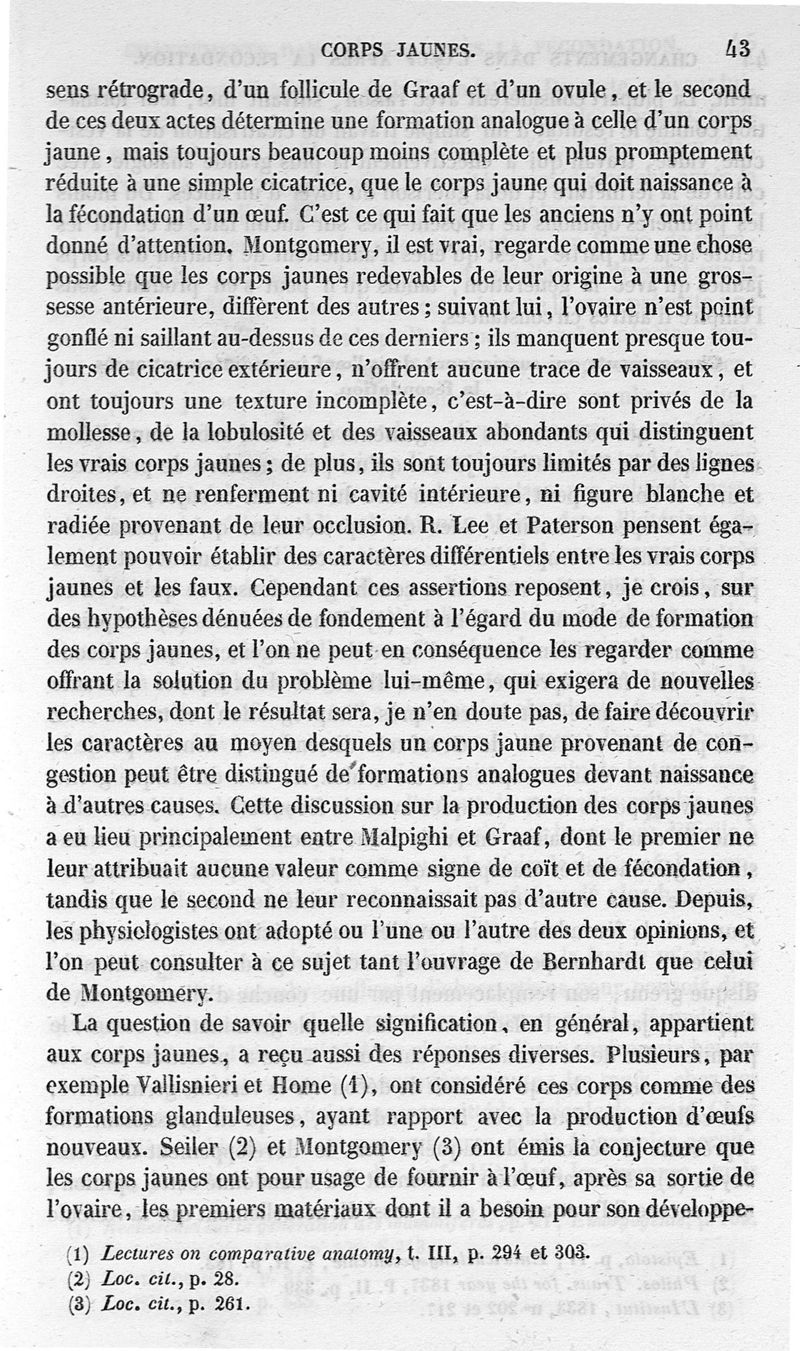 CORPS JAUNES. 43

sens rétrograde, d'un follicule de Graaf et d'un ovule, et le second de ces deux actes détermine une formation analogue à celle d'un corps jaune, mais toujours beaucoup moins complète et plus promptement réduite à une simple cicatrice, que le corps jaune qui doit naissance à la fécondation d'un œuf. C'est ce qui fait que les anciens n'y ont point donné d'attention. Montgomery, il est vrai, regarde comme une chose possible que les corps jaunes redevables de leur origine à une grossesse antérieure, diffèrent des autres; suivant lui, l'ovaire n'est point gonflé ni saillant au-dessus de ces derniers; ils manquent presque toujours de cicatrice extérieure, n'offrent aucune trace de vaisseaux, et ont toujours une texture incomplète, c'est-à-dire sont privés de la mollesse, de la lobulosité et des vaisseaux abondants qui distinguent les vrais corps jaunes; de plus, ils sont toujours limités par des lignes droites, et ne renferment ni cavité intérieure, ni figure blanche et radiée provenant de leur occlusion. R. Lee et Paterson pensent également pouvoir établir des caractères différentiels entre les vrais corps jaunes et les faux. Cependant ces assertions reposent, je crois, sur des hypothèses dénuées de fondement à l'égard du mode de formation des corps jaunes, et l'on ne peut en conséquence les regarder comme offrant la solution du problème lui-même, qui exigera de nouvelles recherches, dont le résultat sera, je n'en doute pas, de faire découvrir les caractères au moyen desquels un corps jaune provenant de congestion peut être distingué de formations analogues devant naissance à d'autres causes. Cette discussion sur la production des corps jaunes a eu lieu principalement entre Malpighi et Graaf, dont le premier ne leur attribuait aucune valeur comme signe de coït et de fécondation, tandis que le second ne leur reconnaissait pas d'autre cause. Depuis, les physiologistes ont adopté ou l'une ou l'autre des deux opinions, et l'on peut consulter à ce sujet tant l'ouvrage de Bernhardt que celui de Montgomery.

La question de savoir quelle signification, en général, appartient aux corps jaunes, a reçu aussi des réponses diverses. Plusieurs, par exemple Vallisnieri et Home (1), ont considéré ces corps comme des formations glanduleuses, ayant rapport avec la production d'œufs nouveaux. Seiler (2) et Montgomery (3) ont émis la conjecture que les corps jaunes ont pour usage de fournir à l'œuf, après sa sortie de l'ovaire, les premiers matériaux dont il a besoin pour son développe-

(1) Lectures on comparative anatomy, t. III, p. 294 et 303.
(2) Loc. cit., p. 28.
(3) Loc. cit., p. 261.